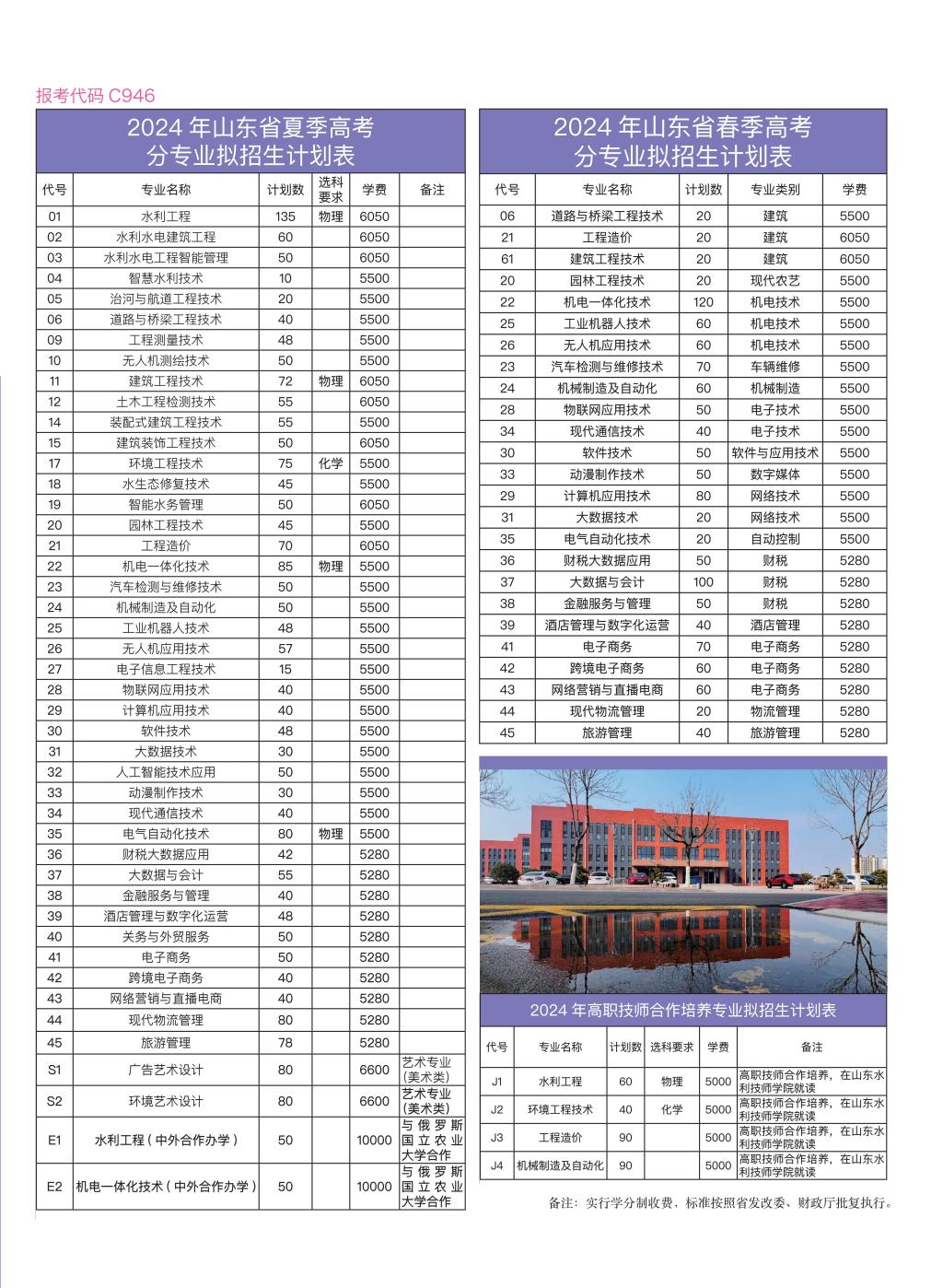 报考代码 C946

2024 年山东省夏季高考
分专业拟招生计划表

| 代号 | 专业名称 | 计划数 | 选科要求 | 学费 | 备注 |
|---|---|---|---|---|---|
| 01 | 水利工程 | 135 | 物理 | 6050 | |
| 02 | 水利水电建筑工程 | 60 | | 6050 | |
| 03 | 水利水电工程智能管理 | 50 | | 6050 | |
| 04 | 智慧水利技术 | 10 | | 5500 | |
| 05 | 治河与航道工程技术 | 20 | | 5500 | |
| 06 | 道路与桥梁工程技术 | 40 | | 5500 | |
| 09 | 工程测量技术 | 48 | | 5500 | |
| 10 | 无人机测绘技术 | 50 | | 5500 | |
| 11 | 建筑工程技术 | 72 | 物理 | 6050 | |
| 12 | 土木工程检测技术 | 55 | | 6050 | |
| 14 | 装配式建筑工程技术 | 55 | | 5500 | |
| 15 | 建筑装饰工程技术 | 50 | | 6050 | |
| 17 | 环境工程技术 | 75 | 化学 | 5500 | |
| 18 | 水生态修复技术 | 45 | | 5500 | |
| 19 | 智能水务管理 | 50 | | 6050 | |
| 20 | 园林工程技术 | 45 | | 5500 | |
| 21 | 工程造价 | 70 | | 6050 | |
| 22 | 机电一体化技术 | 85 | 物理 | 5500 | |
| 23 | 汽车检测与维修技术 | 50 | | 5500 | |
| 24 | 机械制造及自动化 | 50 | | 5500 | |
| 25 | 工业机器人技术 | 48 | | 5500 | |
| 26 | 无人机应用技术 | 57 | | 5500 | |
| 27 | 电子信息工程技术 | 15 | | 5500 | |
| 28 | 物联网应用技术 | 40 | | 5500 | |
| 29 | 计算机应用技术 | 40 | | 5500 | |
| 30 | 软件技术 | 48 | | 5500 | |
| 31 | 大数据技术 | 30 | | 5500 | |
| 32 | 人工智能技术应用 | 50 | | 5500 | |
| 33 | 动漫制作技术 | 30 | | 5500 | |
| 34 | 现代通信技术 | 40 | | 5500 | |
| 35 | 电气自动化技术 | 80 | 物理 | 5500 | |
| 36 | 财税大数据应用 | 42 | | 5280 | |
| 37 | 大数据与会计 | 55 | | 5280 | |
| 38 | 金融服务与管理 | 40 | | 5280 | |
| 39 | 酒店管理与数字化运营 | 48 | | 5280 | |
| 40 | 关务与外贸服务 | 50 | | 5280 | |
| 41 | 电子商务 | 50 | | 5280 | |
| 42 | 跨境电子商务 | 40 | | 5280 | |
| 43 | 网络营销与直播电商 | 40 | | 5280 | |
| 44 | 现代物流管理 | 80 | | 5280 | |
| 45 | 旅游管理 | 78 | | 5280 | |
| S1 | 广告艺术设计 | 80 | | 6600 | 艺术专业(美术类) |
| S2 | 环境艺术设计 | 80 | | 6600 | 艺术专业(美术类) |
| E1 | 水利工程(中外合作办学) | 50 | | 10000 | 与俄罗斯国立农业大学合作 |
| E2 | 机电一体化技术(中外合作办学) | 50 | | 10000 | 与俄罗斯国立农业大学合作 |

2024 年山东省春季高考
分专业拟招生计划表

| 代号 | 专业名称 | 计划数 | 专业类别 | 学费 |
|---|---|---|---|---|
| 06 | 道路与桥梁工程技术 | 20 | 建筑 | 5500 |
| 21 | 工程造价 | 20 | 建筑 | 6050 |
| 61 | 建筑工程技术 | 20 | 建筑 | 6050 |
| 20 | 园林工程技术 | 20 | 现代农艺 | 5500 |
| 22 | 机电一体化技术 | 120 | 机电技术 | 5500 |
| 25 | 工业机器人技术 | 60 | 机电技术 | 5500 |
| 26 | 无人机应用技术 | 60 | 机电技术 | 5500 |
| 23 | 汽车检测与维修技术 | 70 | 车辆维修 | 5500 |
| 24 | 机械制造及自动化 | 60 | 机械制造 | 5500 |
| 28 | 物联网应用技术 | 50 | 电子技术 | 5500 |
| 34 | 现代通信技术 | 40 | 电子技术 | 5500 |
| 30 | 软件技术 | 50 | 软件与应用技术 | 5500 |
| 33 | 动漫制作技术 | 50 | 数字媒体 | 5500 |
| 29 | 计算机应用技术 | 80 | 网络技术 | 5500 |
| 31 | 大数据技术 | 20 | 网络技术 | 5500 |
| 35 | 电气自动化技术 | 20 | 自动控制 | 5500 |
| 36 | 财税大数据应用 | 50 | 财税 | 5280 |
| 37 | 大数据与会计 | 100 | 财税 | 5280 |
| 38 | 金融服务与管理 | 50 | 财税 | 5280 |
| 39 | 酒店管理与数字化运营 | 40 | 酒店管理 | 5280 |
| 41 | 电子商务 | 70 | 电子商务 | 5280 |
| 42 | 跨境电子商务 | 60 | 电子商务 | 5280 |
| 43 | 网络营销与直播电商 | 60 | 电子商务 | 5280 |
| 44 | 现代物流管理 | 20 | 物流管理 | 5280 |
| 45 | 旅游管理 | 40 | 旅游管理 | 5280 |

2024 年高职技师合作培养专业拟招生计划表

| 代号 | 专业名称 | 计划数 | 选科要求 | 学费 | 备注 |
|---|---|---|---|---|---|
| J1 | 水利工程 | 60 | 物理 | 5000 | 高职技师合作培养，在山东水利技师学院就读 |
| J2 | 环境工程技术 | 40 | 化学 | 5000 | 高职技师合作培养，在山东水利技师学院就读 |
| J3 | 工程造价 | 90 | | 5000 | 高职技师合作培养，在山东水利技师学院就读 |
| J4 | 机械制造及自动化 | 90 | | 5000 | 高职技师合作培养，在山东水利技师学院就读 |

备注：实行学分制收费、标准按照省发改委、财政厅批复执行。